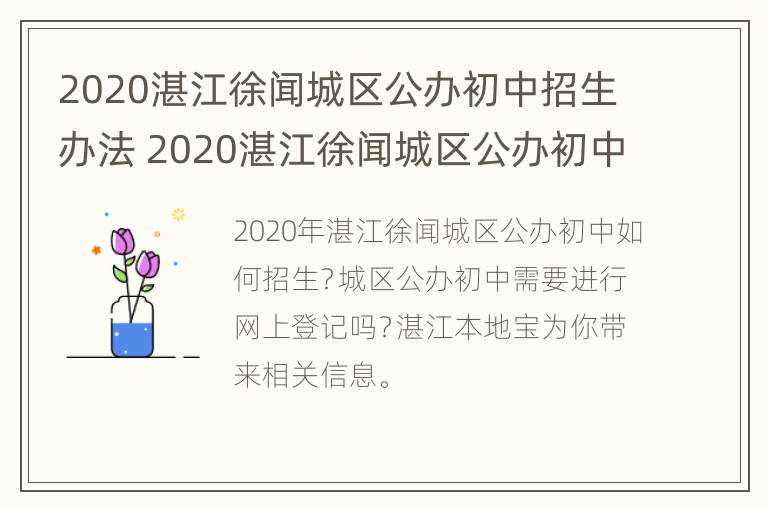 2020湛江徐闻城区公办初中招生办法 2020湛江徐闻城区公办初中

2020年湛江徐闻城区公办初中如何招生?城区公办初中需要进行网上登记吗?湛江本地宝为你带来相关信息。